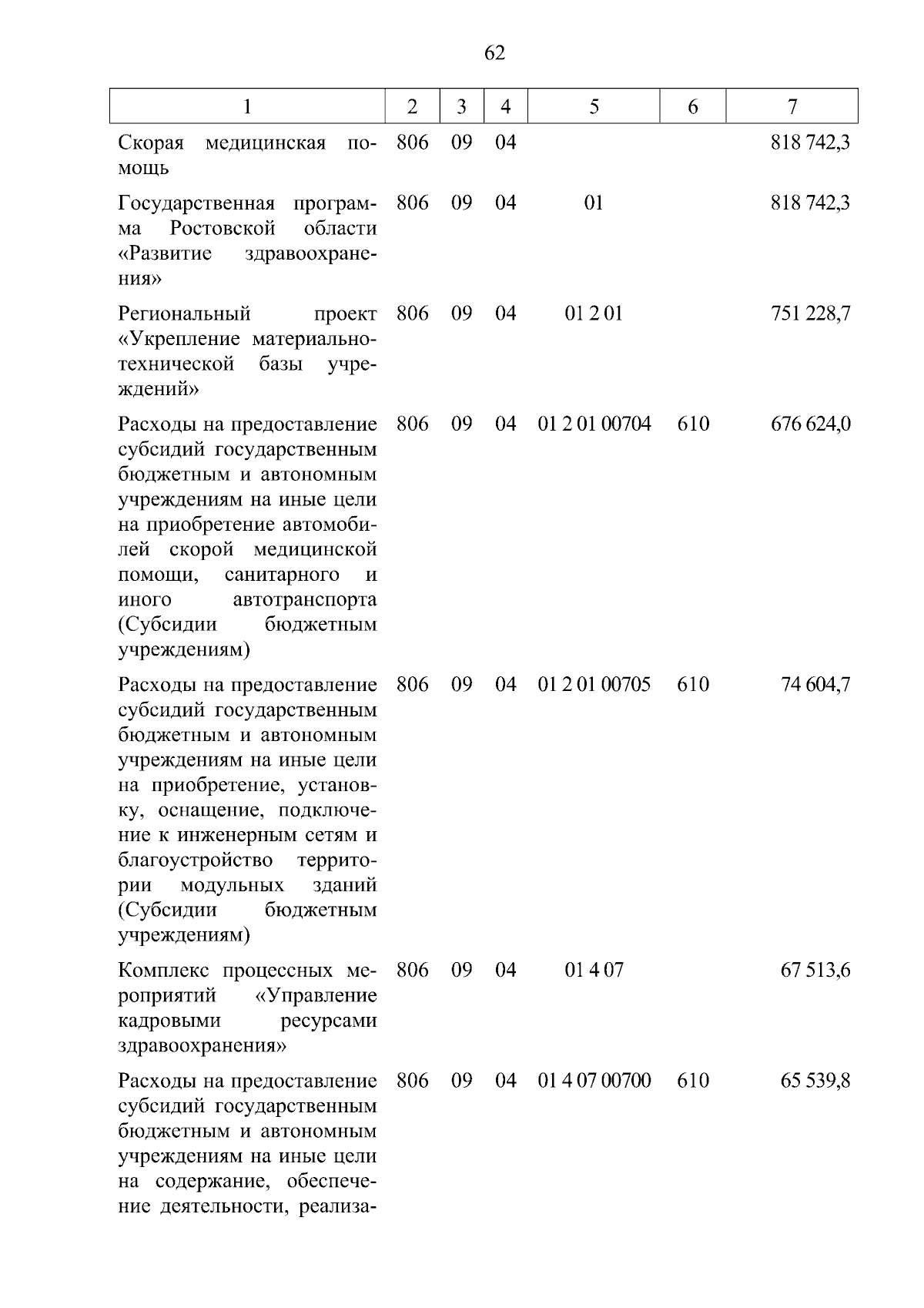 62

| 1 | 2 | 3 | 4 | 5 | 6 | 7 |
|---|---|---|---|---|---|---|
| Скорая медицинская помощь | 806 | 09 | 04 | | | 818 742,3 |
| Государственная программа Ростовской области «Развитие здравоохранения» | 806 | 09 | 04 | 01 | | 818 742,3 |
| Региональный проект «Укрепление материально-технической базы учреждений» | 806 | 09 | 04 | 01 2 01 | | 751 228,7 |
| Расходы на предоставление субсидий государственным бюджетным и автономным учреждениям на иные цели на приобретение автомобилей скорой медицинской помощи, санитарного и иного автотранспорта (Субсидии бюджетным учреждениям) | 806 | 09 | 04 | 01 2 01 00704 | 610 | 676 624,0 |
| Расходы на предоставление субсидий государственным бюджетным и автономным учреждениям на иные цели на приобретение, установку, оснащение, подключение к инженерным сетям и благоустройство территории модульных зданий (Субсидии бюджетным учреждениям) | 806 | 09 | 04 | 01 2 01 00705 | 610 | 74 604,7 |
| Комплекс процессных мероприятий «Управление кадровыми ресурсами здравоохранения» | 806 | 09 | 04 | 01 4 07 | | 67 513,6 |
| Расходы на предоставление субсидий государственным бюджетным и автономным учреждениям на иные цели на содержание, обеспечение деятельности, реализа- | 806 | 09 | 04 | 01 4 07 00700 | 610 | 65 539,8 |